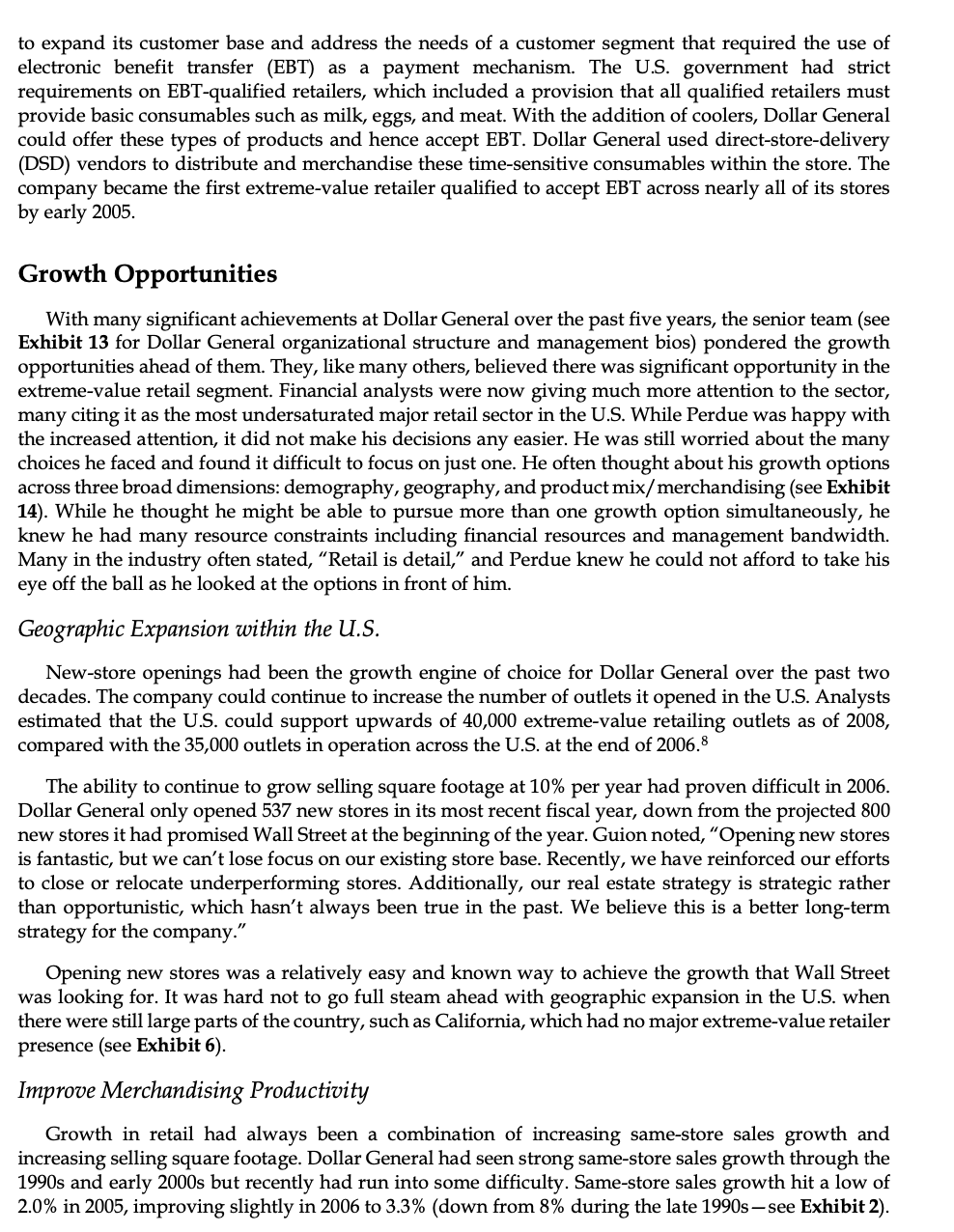 to expand its customer base and address the needs of a customer segment that required the use of electronic benefit transfer (EBT) as a payment mechanism. The U.S. government had strict requirements on EBT-qualified retailers, which included a provision that all qualified retailers must provide basic consumables such as milk, eggs, and meat. With the addition of coolers, Dollar General could offer these types of products and hence accept EBT. Dollar General used direct-store-delivery (DSD) vendors to distribute and merchandise these time-sensitive consumables within the store. The company became the first extreme-value retailer qualified to accept EBT across nearly all of its stores by early 2005.

Growth Opportunities

With many significant achievements at Dollar General over the past five years, the senior team (see Exhibit 13 for Dollar General organizational structure and management bios) pondered the growth opportunities ahead of them. They, like many others, believed there was significant opportunity in the extreme-value retail segment. Financial analysts were now giving much more attention to the sector, many citing it as the most undersaturated major retail sector in the U.S. While Perdue was happy with the increased attention, it did not make his decisions any easier. He was still worried about the many choices he faced and found it difficult to focus on just one. He often thought about his growth options across three broad dimensions: demography, geography, and product mix/merchandising (see Exhibit 14). While he thought he might be able to pursue more than one growth option simultaneously, he knew he had many resource constraints including financial resources and management bandwidth. Many in the industry often stated, "Retail is detail," and Perdue knew he could not afford to take his eye off the ball as he looked at the options in front of him.

Geographic Expansion within the U.S.

New-store openings had been the growth engine of choice for Dollar General over the past two decades. The company could continue to increase the number of outlets it opened in the U.S. Analysts estimated that the U.S. could support upwards of 40,000 extreme-value retailing outlets as of 2008, compared with the 35,000 outlets in operation across the U.S. at the end of 2006.$^8$

The ability to continue to grow selling square footage at 10% per year had proven difficult in 2006. Dollar General only opened 537 new stores in its most recent fiscal year, down from the projected 800 new stores it had promised Wall Street at the beginning of the year. Guion noted, "Opening new stores is fantastic, but we can't lose focus on our existing store base. Recently, we have reinforced our efforts to close or relocate underperforming stores. Additionally, our real estate strategy is strategic rather than opportunistic, which hasn't always been true in the past. We believe this is a better long-term strategy for the company."

Opening new stores was a relatively easy and known way to achieve the growth that Wall Street was looking for. It was hard not to go full steam ahead with geographic expansion in the U.S. when there were still large parts of the country, such as California, which had no major extreme-value retailer presence (see Exhibit 6).

Improve Merchandising Productivity

Growth in retail had always been a combination of increasing same-store sales growth and increasing selling square footage. Dollar General had seen strong same-store sales growth through the 1990s and early 2000s but recently had run into some difficulty. Same-store sales growth hit a low of 2.0% in 2005, improving slightly in 2006 to 3.3% (down from 8% during the late 1990s—see Exhibit 2).